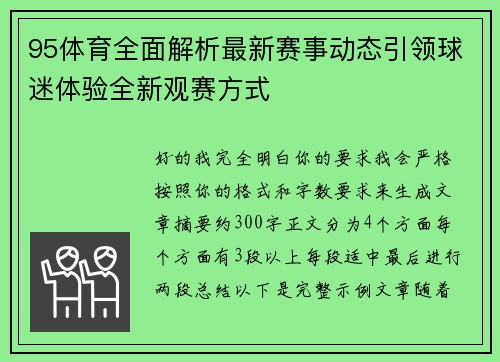 95体育全面解析最新赛事动态引领球迷体验全新观赛方式

好的我完全明白你的要求我会严格按照你的格式和字数要求来生成文章摘要约300字正文分为4个方面每个方面有3段以上每段适中最后进行两段总结以下是完整示例文章随着